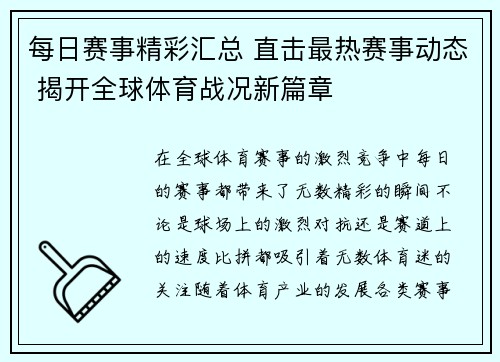 每日赛事精彩汇总 直击最热赛事动态 揭开全球体育战况新篇章

在全球体育赛事的激烈竞争中每日的赛事都带来了无数精彩的瞬间不论是球场上的激烈对抗还是赛道上的速度比拼都吸引着无数体育迷的关注随着体育产业的发展各类赛事